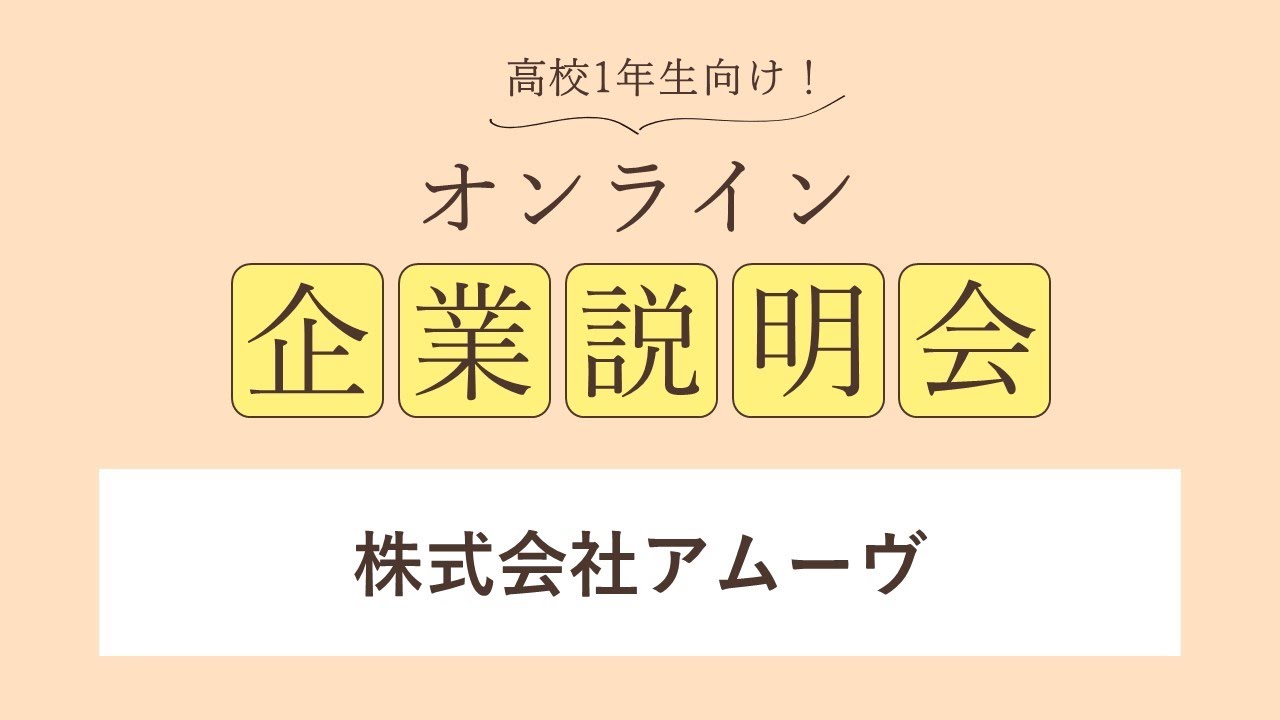 高校1年生向け！

オンライン

企業説明会

株式会社アムーヴ